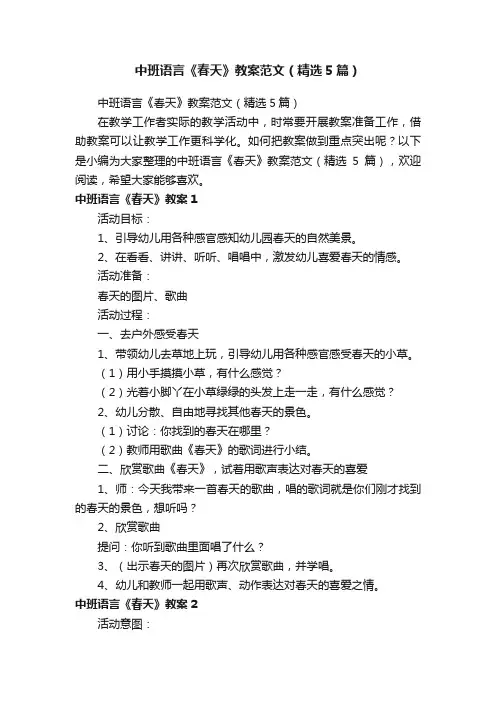 中班语言《春天》教案范文（精选5篇）

中班语言《春天》教案范文（精选5篇）

在教学工作者实际的教学活动中，时常要开展教案准备工作，借助教案可以让教学工作更科学化。如何把教案做到重点突出呢？以下是小编为大家整理的中班语言《春天》教案范文（精选 5 篇），欢迎阅读，希望大家能够喜欢。

中班语言《春天》教案1

活动目标：

1、引导幼儿用各种感官感知幼儿园春天的自然美景。

2、在看看、讲讲、听听、唱唱中，激发幼儿喜爱春天的情感。

活动准备：

春天的图片、歌曲

活动过程：

一、去户外感受春天

1、带领幼儿去草地上玩，引导幼儿用各种感官感受春天的小草。

（1）用小手摸摸小草，有什么感觉？

（2）光着小脚丫在小草绿绿的头发上走一走，有什么感觉？

2、幼儿分散、自由地寻找其他春天的景色。

（1）讨论：你找到的春天在哪里？

（2）教师用歌曲《春天》的歌词进行小结。

二、欣赏歌曲《春天》，试着用歌声表达对春天的喜爱

1、师：今天我带来一首春天的歌曲，唱的歌词就是你们刚才找到的春天的景色，想听吗？

2、欣赏歌曲

提问：你听到歌曲里面唱了什么？

3、（出示春天的图片）再次欣赏歌曲，并学唱。

4、幼儿和教师一起用歌声、动作表达对春天的喜爱之情。

中班语言《春天》教案2

活动意图：